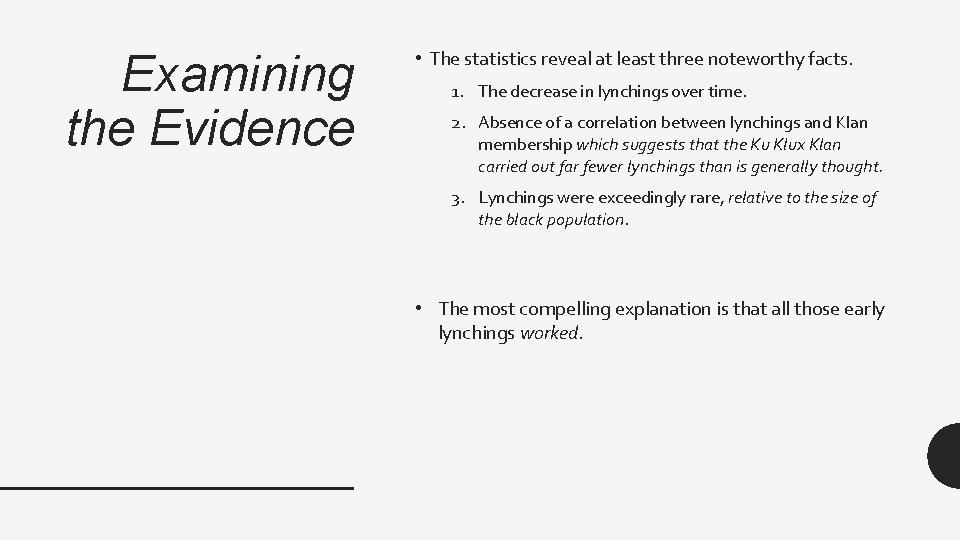 Examining the Evidence

• The statistics reveal at least three noteworthy facts.

1. The decrease in lynchings over time.
2. Absence of a correlation between lynchings and Klan membership which suggests that the Ku Klux Klan carried out far fewer lynchings than is generally thought.
3. Lynchings were exceedingly rare, relative to the size of the black population.

• The most compelling explanation is that all those early lynchings worked.